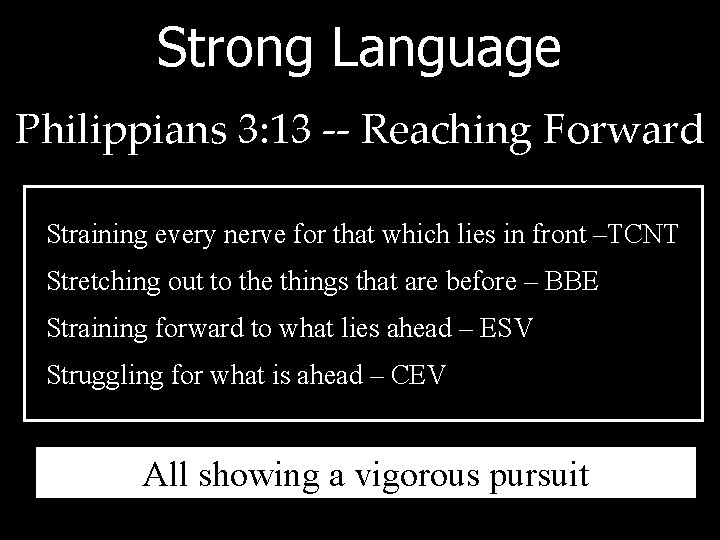 Strong Language

Philippians 3:13 -- Reaching Forward

Straining every nerve for that which lies in front –TCNT

Stretching out to the things that are before – BBE

Straining forward to what lies ahead – ESV

Struggling for what is ahead – CEV

All showing a vigorous pursuit